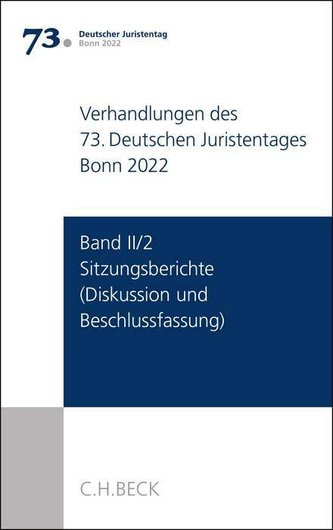 73. Deutscher Juristentag
Bonn 2022

Verhandlungen des
73. Deutschen Juristentages
Bonn 2022

Band II/2
Sitzungsberichte
(Diskussion und
Beschlussfassung)

C.H.BECK